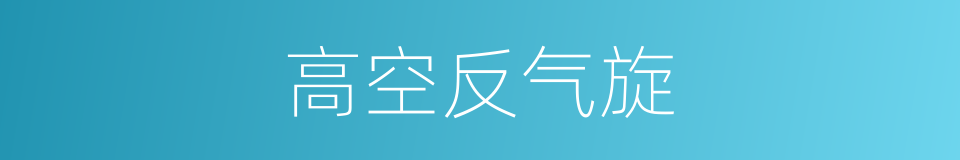 高空反气旋